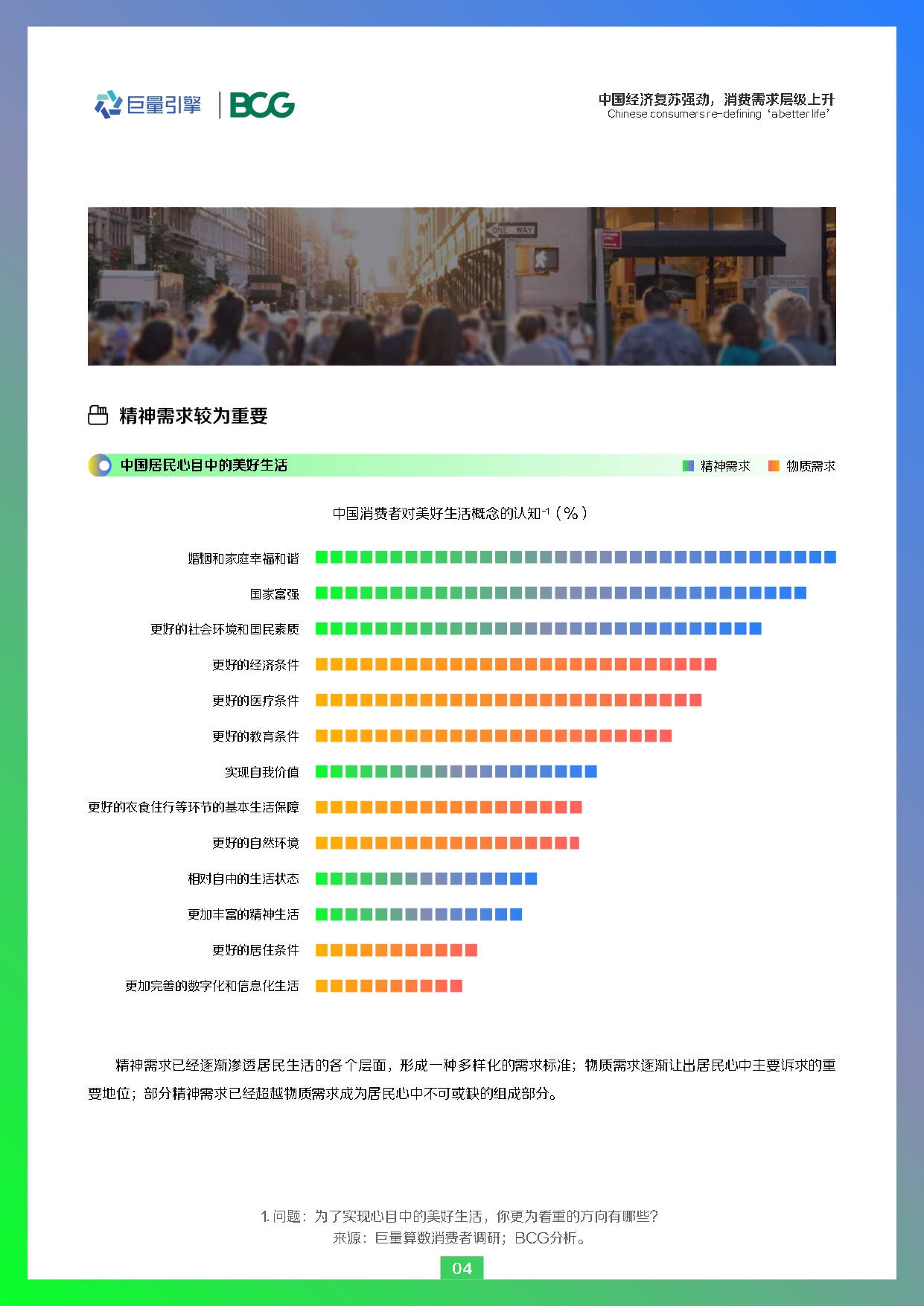 巨量引擎 | BCG

中国经济复苏强劲，消费需求层级上升
Chinese consumers re-defining 'a better life'

ONE WAY

精神需求较为重要

中国居民心目中的美好生活

精神需求　物质需求

中国消费者对美好生活概念的认知$^{-1}$（%）

婚姻和家庭幸福和谐
国家富强
更好的社会环境和国民素质
更好的经济条件
更好的医疗条件
更好的教育条件
实现自我价值
更好的衣食住行等环节的基本生活保障
更好的自然环境
相对自由的生活状态
更加丰富的精神生活
更好的居住条件
更加完善的数字化和信息化生活

精神需求已经逐渐渗透居民生活的各个层面，形成一种多样化的需求标准；物质需求逐渐让出居民心中主要诉求的重要地位；部分精神需求已经超越物质需求成为居民心中不可或缺的组成部分。

1. 问题：为了实现心目中的美好生活，你更为看重的方向有哪些？
来源：巨量算数消费者调研；BCG分析。

04